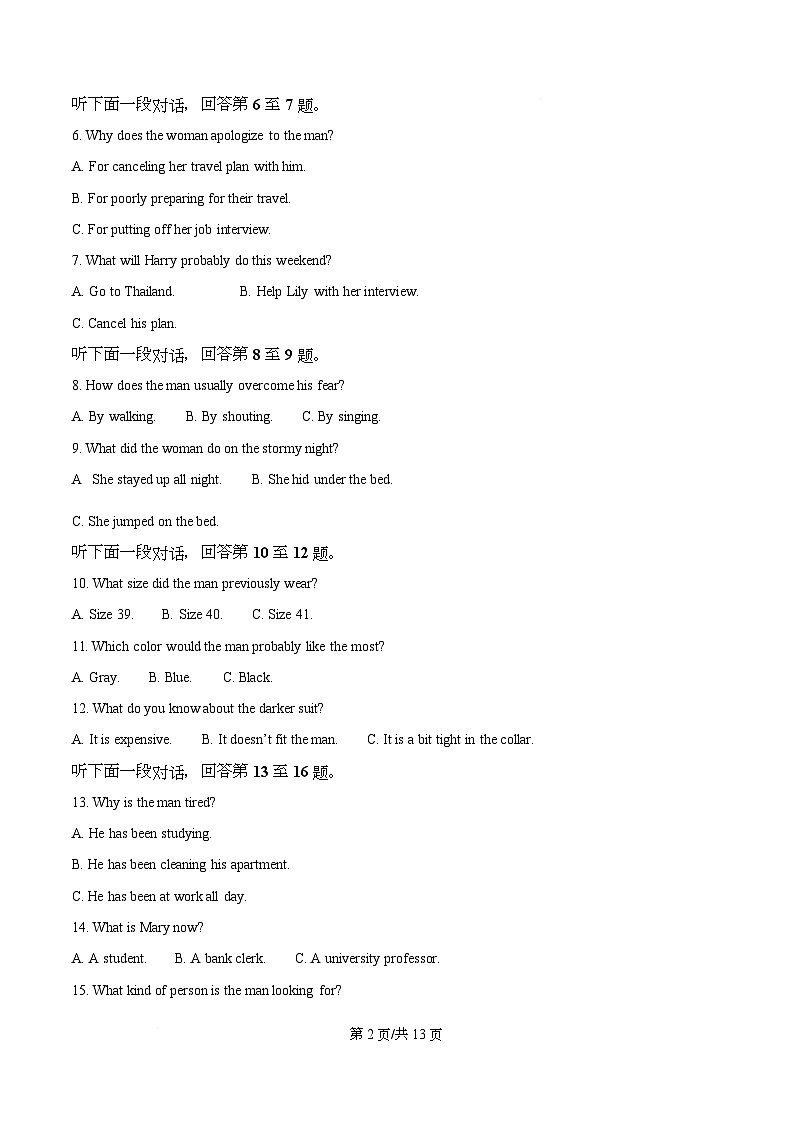 听下面一段对话，回答第 6 至 7 题。

6. Why does the woman apologize to the man?

A. For canceling her travel plan with him.

B. For poorly preparing for their travel.

C. For putting off her job interview.

7. What will Harry probably do this weekend?

A. Go to Thailand.

B. Help Lily with her interview.

C. Cancel his plan.

听下面一段对话，回答第 8 至 9 题。

8. How does the man usually overcome his fear?

A. By walking.

B. By shouting.

C. By singing.

9. What did the woman do on the stormy night?

A  She stayed up all night.

B. She hid under the bed.

C. She jumped on the bed.

听下面一段对话，回答第 10 至 12 题。

10. What size did the man previously wear?

A. Size 39.

B. Size 40.

C. Size 41.

11. Which color would the man probably like the most?

A. Gray.

B. Blue.

C. Black.

12. What do you know about the darker suit?

A. It is expensive.

B. It doesn't fit the man.

C. It is a bit tight in the collar.

听下面一段对话，回答第 13 至 16 题。

13. Why is the man tired?

A. He has been studying.

B. He has been cleaning his apartment.

C. He has been at work all day.

14. What is Mary now?

A. A student.

B. A bank clerk.

C. A university professor.

15. What kind of person is the man looking for?

第 2 页/共 13 页